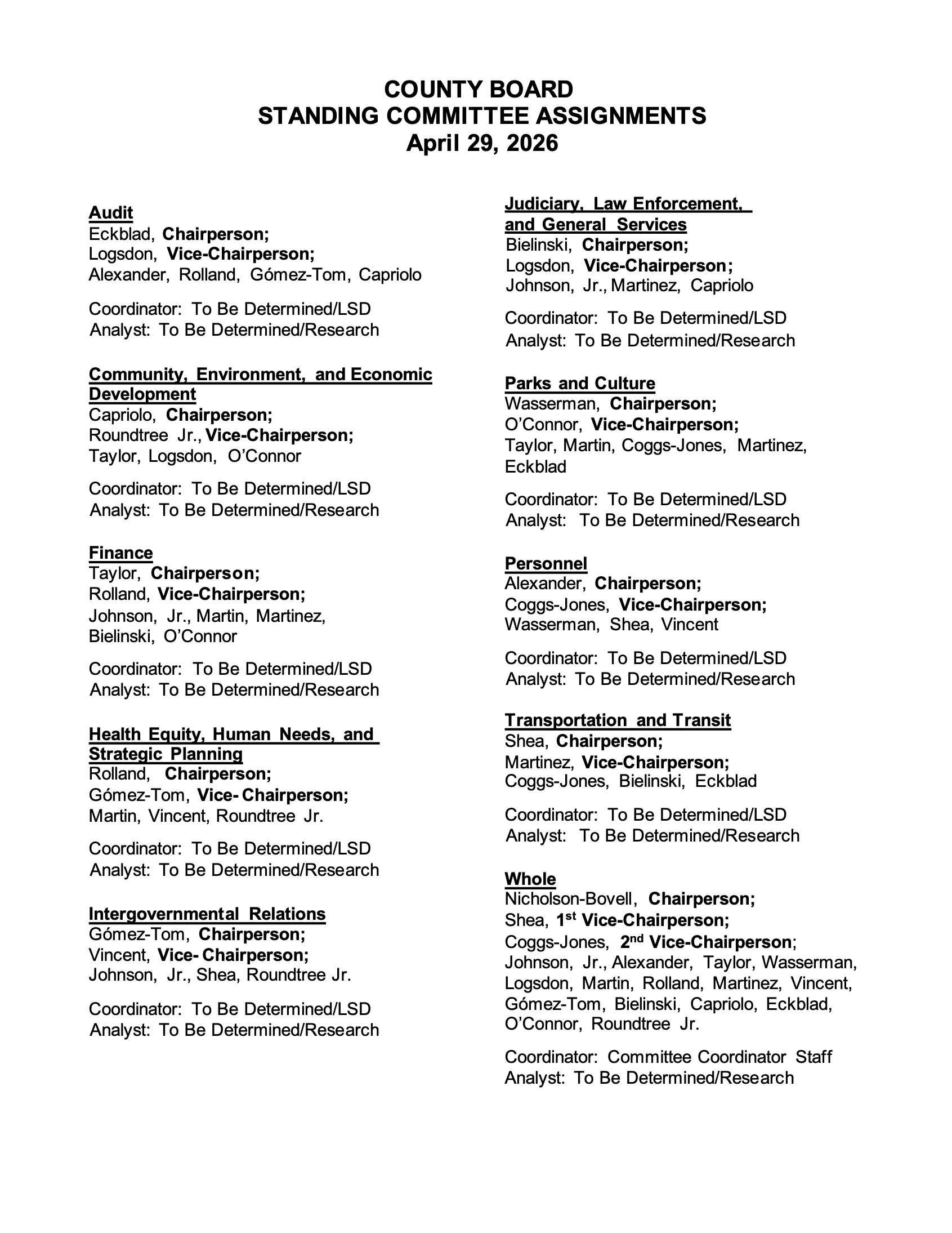 COUNTY BOARD
STANDING COMMITTEE ASSIGNMENTS
April 29, 2026

Audit
Eckblad, Chairperson;
Logsdon, Vice-Chairperson;
Alexander, Rolland, Gómez-Tom, Capriolo

Coordinator: To Be Determined/LSD
Analyst: To Be Determined/Research

Community, Environment, and Economic Development
Capriolo, Chairperson;
Roundtree Jr., Vice-Chairperson;
Taylor, Logsdon, O'Connor

Coordinator: To Be Determined/LSD
Analyst: To Be Determined/Research

Finance
Taylor, Chairperson;
Rolland, Vice-Chairperson;
Johnson, Jr., Martin, Martinez, Bielinski, O'Connor

Coordinator: To Be Determined/LSD
Analyst: To Be Determined/Research

Health Equity, Human Needs, and Strategic Planning
Rolland, Chairperson;
Gómez-Tom, Vice- Chairperson;
Martin, Vincent, Roundtree Jr.

Coordinator: To Be Determined/LSD
Analyst: To Be Determined/Research

Intergovernmental Relations
Gómez-Tom, Chairperson;
Vincent, Vice- Chairperson;
Johnson, Jr., Shea, Roundtree Jr.

Coordinator: To Be Determined/LSD
Analyst: To Be Determined/Research

Judiciary, Law Enforcement, and General Services
Bielinski, Chairperson;
Logsdon, Vice-Chairperson;
Johnson, Jr., Martinez, Capriolo

Coordinator: To Be Determined/LSD
Analyst: To Be Determined/Research

Parks and Culture
Wasserman, Chairperson;
O'Connor, Vice-Chairperson;
Taylor, Martin, Coggs-Jones, Martinez, Eckblad

Coordinator: To Be Determined/LSD
Analyst: To Be Determined/Research

Personnel
Alexander, Chairperson;
Coggs-Jones, Vice-Chairperson;
Wasserman, Shea, Vincent

Coordinator: To Be Determined/LSD
Analyst: To Be Determined/Research

Transportation and Transit
Shea, Chairperson;
Martinez, Vice-Chairperson;
Coggs-Jones, Bielinski, Eckblad

Coordinator: To Be Determined/LSD
Analyst: To Be Determined/Research

Whole
Nicholson-Bovell, Chairperson;
Shea, 1$^{st}$ Vice-Chairperson;
Coggs-Jones, 2$^{nd}$ Vice-Chairperson;
Johnson, Jr., Alexander, Taylor, Wasserman, Logsdon, Martin, Rolland, Martinez, Vincent, Gómez-Tom, Bielinski, Capriolo, Eckblad, O'Connor, Roundtree Jr.

Coordinator: Committee Coordinator Staff
Analyst: To Be Determined/Research